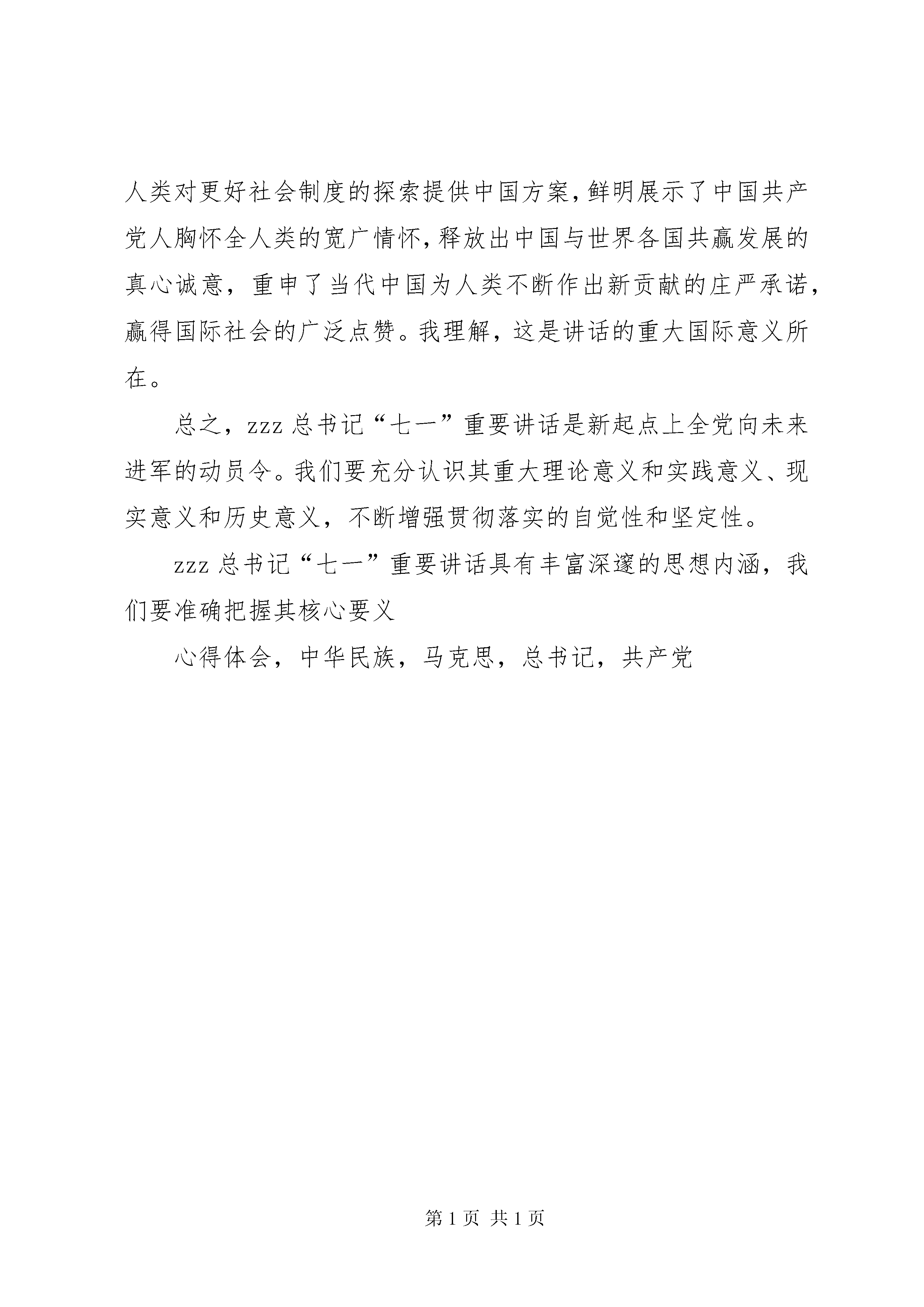 人类对更好社会制度的探索提供中国方案，鲜明展示了中国共产党人胸怀全人类的宽广情怀，释放出中国与世界各国共赢发展的真心诚意，重申了当代中国为人类不断作出新贡献的庄严承诺，赢得国际社会的广泛点赞。我理解，这是讲话的重大国际意义所在。

总之，zzz 总书记“七一”重要讲话是新起点上全党向未来进军的动员令。我们要充分认识其重大理论意义和实践意义、现实意义和历史意义，不断增强贯彻落实的自觉性和坚定性。

zzz 总书记“七一”重要讲话具有丰富深邃的思想内涵，我们要准确把握其核心要义

心得体会，中华民族，马克思，总书记，共产党

第 1 页 共 1 页